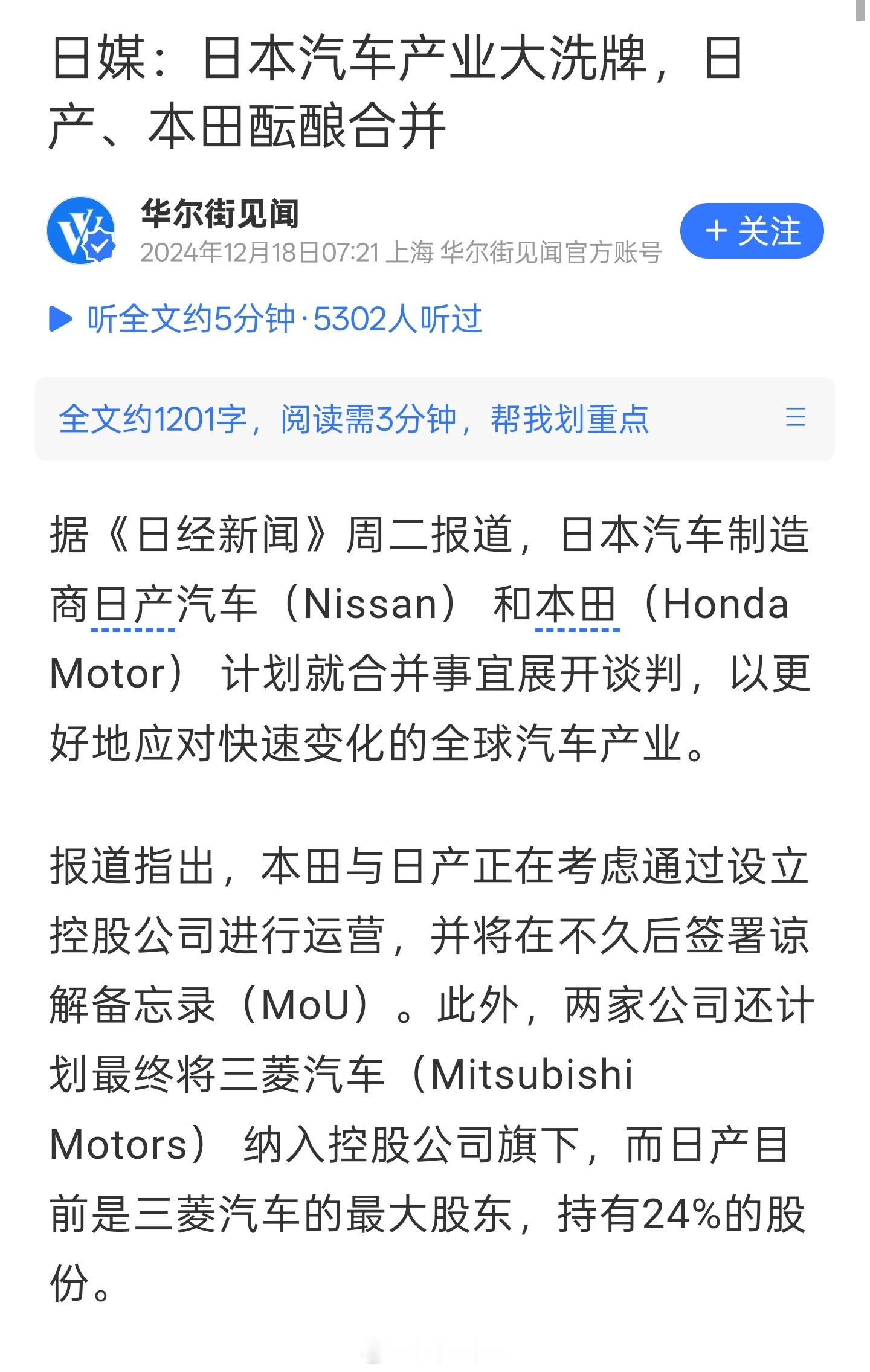 日媒：日本汽车产业大洗牌，日产、本田酝酿合并

华尔街见闻
2024年12月18日07:21 上海 华尔街见闻官方账号

+ 关注

听全文约5分钟·5302人听过

全文约1201字，阅读需3分钟，帮我划重点

据《日经新闻》周二报道，日本汽车制造商日产汽车（Nissan）和本田（Honda Motor）计划就合并事宜展开谈判，以更好地应对快速变化的全球汽车产业。

报道指出，本田与日产正在考虑通过设立控股公司进行运营，并将在不久后签署谅解备忘录（MoU）。此外，两家公司还计划最终将三菱汽车（Mitsubishi Motors）纳入控股公司旗下，而日产目前是三菱汽车的最大股东，持有24%的股份。